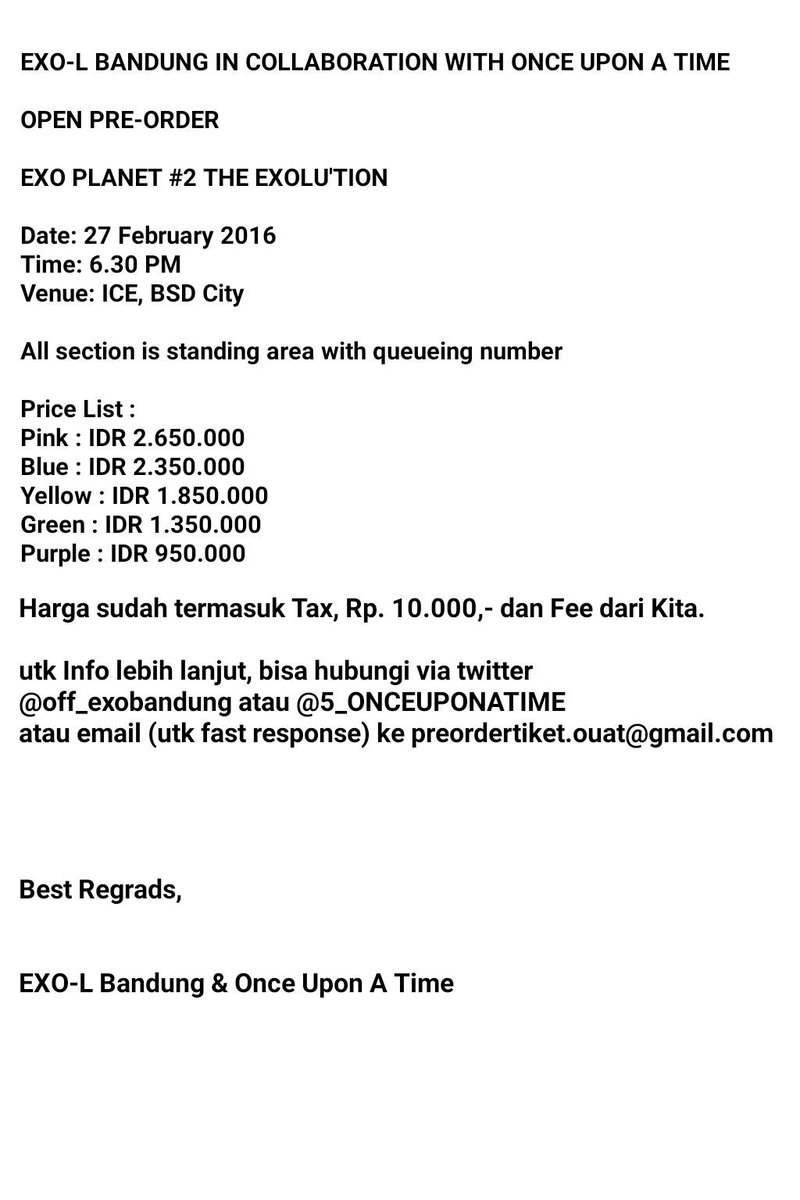 EXO-L BANDUNG IN COLLABORATION WITH ONCE UPON A TIME

OPEN PRE-ORDER

EXO PLANET #2 THE EXOLU'TION

Date: 27 February 2016
Time: 6.30 PM
Venue: ICE, BSD City

All section is standing area with queueing number

Price List :
Pink : IDR 2.650.000
Blue : IDR 2.350.000
Yellow : IDR 1.850.000
Green : IDR 1.350.000
Purple : IDR 950.000

Harga sudah termasuk Tax, Rp. 10.000,- dan Fee dari Kita.

utk Info lebih lanjut, bisa hubungi via twitter
@off_exobandung atau @5_ONCEUPONATIME
atau email (utk fast response) ke preordertiket.ouat@gmail.com

Best Regrads,

EXO-L Bandung & Once Upon A Time